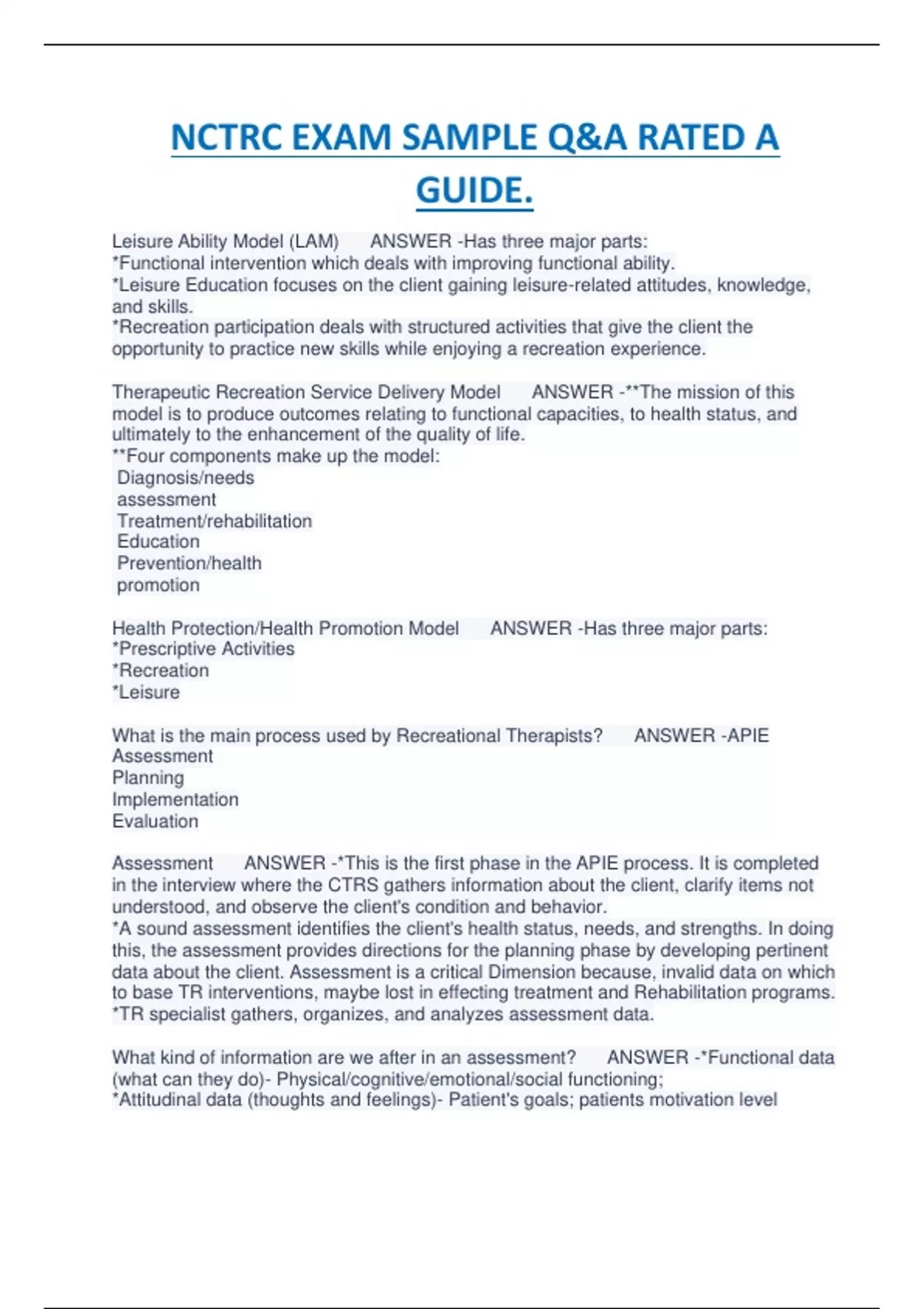 NCTRC EXAM SAMPLE Q&A RATED A GUIDE.

Leisure Ability Model (LAM) ANSWER -Has three major parts:
*Functional intervention which deals with improving functional ability.
*Leisure Education focuses on the client gaining leisure-related attitudes, knowledge, and skills.
*Recreation participation deals with structured activities that give the client the opportunity to practice new skills while enjoying a recreation experience.

Therapeutic Recreation Service Delivery Model ANSWER -**The mission of this model is to produce outcomes relating to functional capacities, to health status, and ultimately to the enhancement of the quality of life.
**Four components make up the model:
Diagnosis/needs assessment
Treatment/rehabilitation
Education
Prevention/health promotion

Health Protection/Health Promotion Model ANSWER -Has three major parts:
*Prescriptive Activities
*Recreation
*Leisure

What is the main process used by Recreational Therapists? ANSWER -APIE
Assessment
Planning
Implementation
Evaluation

Assessment ANSWER -*This is the first phase in the APIE process. It is completed in the interview where the CTRS gathers information about the client, clarify items not understood, and observe the client's condition and behavior.
*A sound assessment identifies the client's health status, needs, and strengths. In doing this, the assessment provides directions for the planning phase by developing pertinent data about the client. Assessment is a critical Dimension because, invalid data on which to base TR interventions, maybe lost in effecting treatment and Rehabilitation programs.
*TR specialist gathers, organizes, and analyzes assessment data.

What kind of information are we after in an assessment? ANSWER -*Functional data (what can they do)- Physical/cognitive/emotional/social functioning;
*Attitudinal data (thoughts and feelings)- Patient's goals; patients motivation level